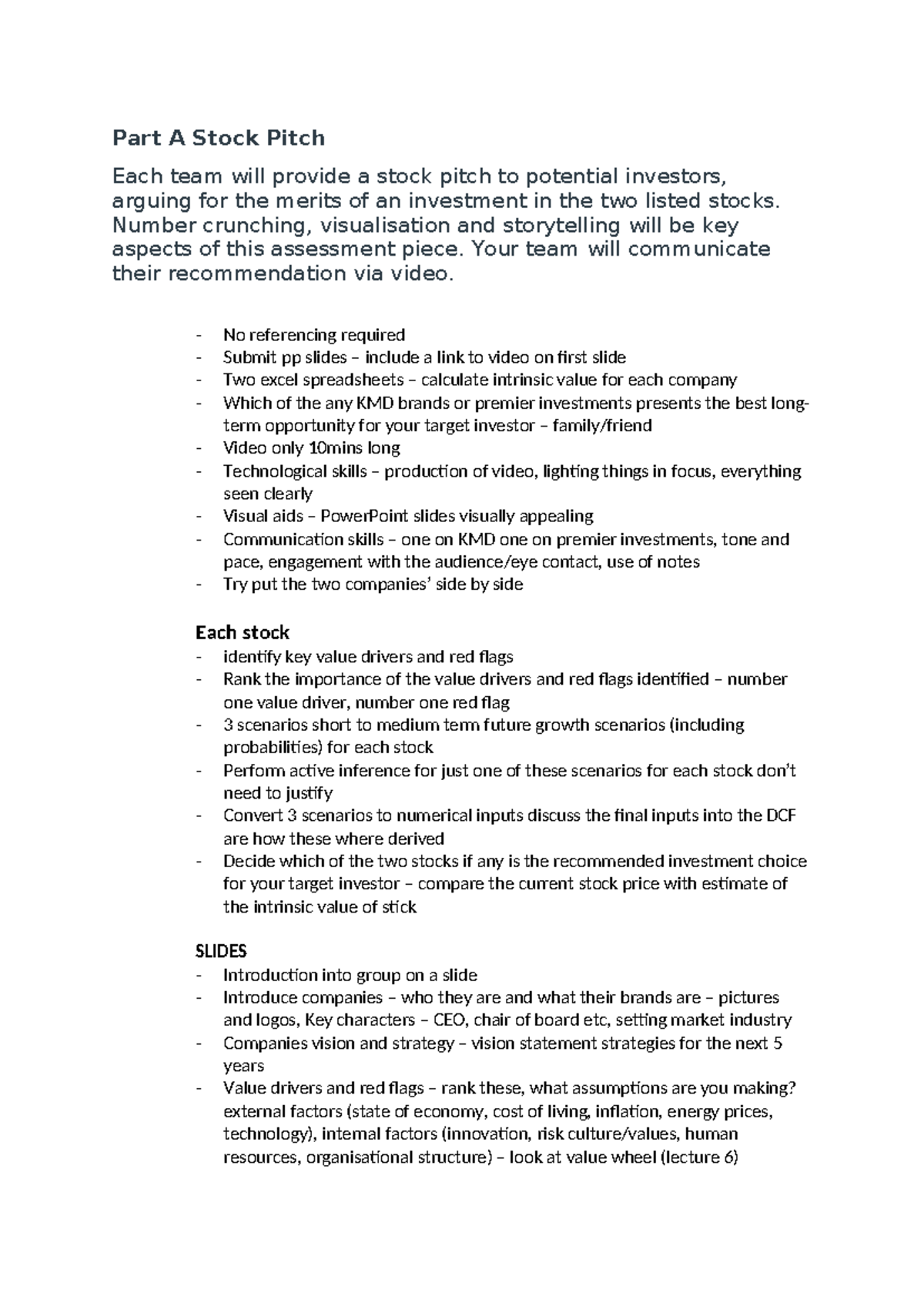 Part A Stock Pitch

Each team will provide a stock pitch to potential investors, arguing for the merits of an investment in the two listed stocks. Number crunching, visualisation and storytelling will be key aspects of this assessment piece. Your team will communicate their recommendation via video.

- No referencing required
- Submit pp slides – include a link to video on first slide
- Two excel spreadsheets – calculate intrinsic value for each company
- Which of the any KMD brands or premier investments presents the best long-term opportunity for your target investor – family/friend
- Video only 10mins long
- Technological skills – production of video, lighting things in focus, everything seen clearly
- Visual aids – PowerPoint slides visually appealing
- Communication skills – one on KMD one on premier investments, tone and pace, engagement with the audience/eye contact, use of notes
- Try put the two companies' side by side

Each stock
- identify key value drivers and red flags
- Rank the importance of the value drivers and red flags identified – number one value driver, number one red flag
- 3 scenarios short to medium term future growth scenarios (including probabilities) for each stock
- Perform active inference for just one of these scenarios for each stock don't need to justify
- Convert 3 scenarios to numerical inputs discuss the final inputs into the DCF are how these where derived
- Decide which of the two stocks if any is the recommended investment choice for your target investor – compare the current stock price with estimate of the intrinsic value of stick

SLIDES
- Introduction into group on a slide
- Introduce companies – who they are and what their brands are – pictures and logos, Key characters – CEO, chair of board etc, setting market industry
- Companies vision and strategy – vision statement strategies for the next 5 years
- Value drivers and red flags – rank these, what assumptions are you making? external factors (state of economy, cost of living, inflation, energy prices, technology), internal factors (innovation, risk culture/values, human resources, organisational structure) – look at value wheel (lecture 6)